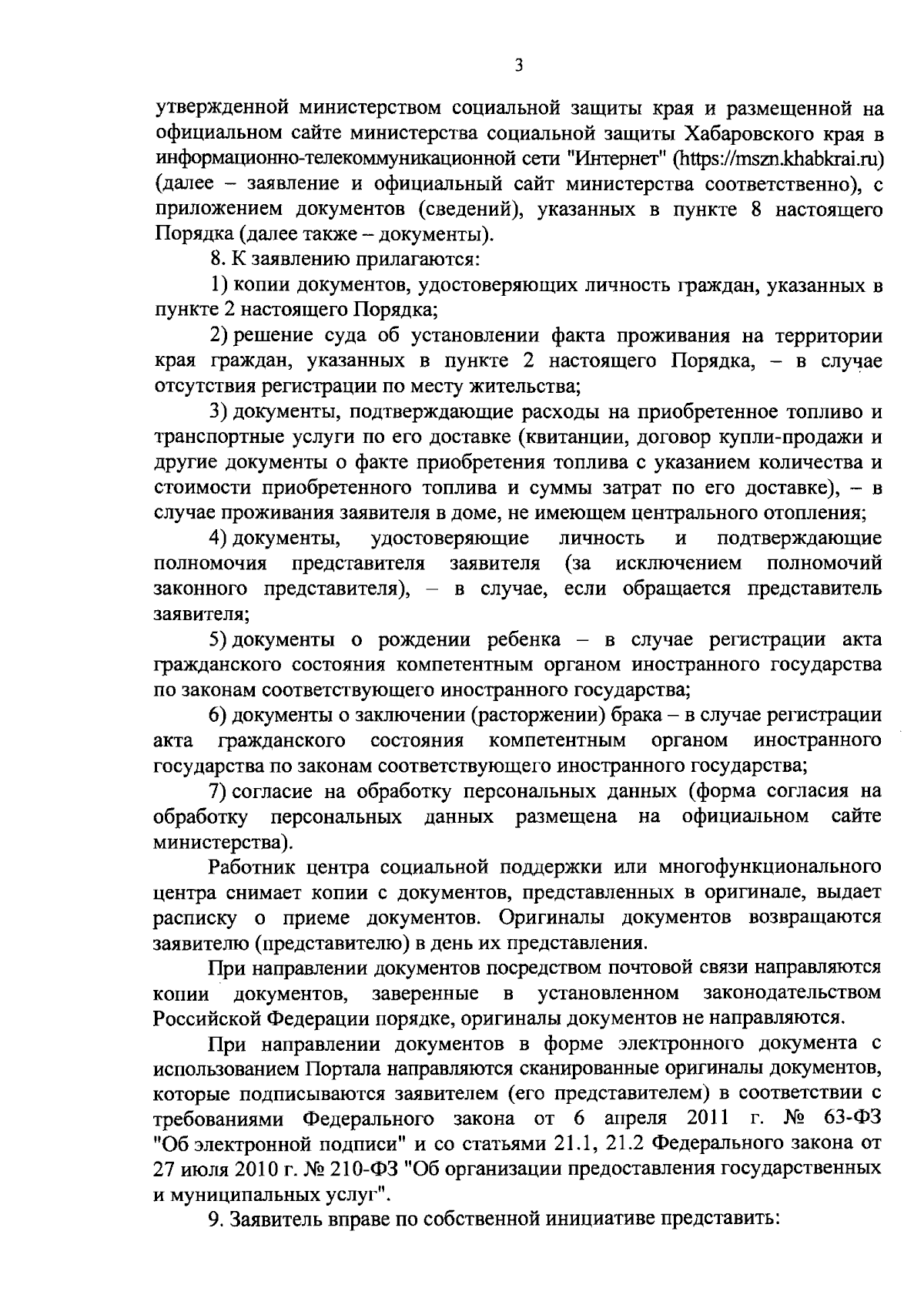 3

утвержденной министерством социальной защиты края и размещенной на официальном сайте министерства социальной защиты Хабаровского края в информационно-телекоммуникационной сети "Интернет" (https://mszn.khabkrai.ru) (далее – заявление и официальный сайт министерства соответственно), с приложением документов (сведений), указанных в пункте 8 настоящего Порядка (далее также – документы).

8. К заявлению прилагаются:

1) копии документов, удостоверяющих личность граждан, указанных в пункте 2 настоящего Порядка;

2) решение суда об установлении факта проживания на территории края граждан, указанных в пункте 2 настоящего Порядка, – в случае отсутствия регистрации по месту жительства;

3) документы, подтверждающие расходы на приобретенное топливо и транспортные услуги по его доставке (квитанции, договор купли-продажи и другие документы о факте приобретения топлива с указанием количества и стоимости приобретенного топлива и суммы затрат по его доставке), – в случае проживания заявителя в доме, не имеющем центрального отопления;

4) документы, удостоверяющие личность и подтверждающие полномочия представителя заявителя (за исключением полномочий законного представителя), – в случае, если обращается представитель заявителя;

5) документы о рождении ребенка – в случае регистрации акта гражданского состояния компетентным органом иностранного государства по законам соответствующего иностранного государства;

6) документы о заключении (расторжении) брака – в случае регистрации акта гражданского состояния компетентным органом иностранного государства по законам соответствующего иностранного государства;

7) согласие на обработку персональных данных (форма согласия на обработку персональных данных размещена на официальном сайте министерства).

Работник центра социальной поддержки или многофункционального центра снимает копии с документов, представленных в оригинале, выдает расписку о приеме документов. Оригиналы документов возвращаются заявителю (представителю) в день их представления.

При направлении документов посредством почтовой связи направляются копии документов, заверенные в установленном законодательством Российской Федерации порядке, оригиналы документов не направляются.

При направлении документов в форме электронного документа с использованием Портала направляются сканированные оригиналы документов, которые подписываются заявителем (его представителем) в соответствии с требованиями Федерального закона от 6 апреля 2011 г. № 63-ФЗ "Об электронной подписи" и со статьями 21.1, 21.2 Федерального закона от 27 июля 2010 г. № 210-ФЗ "Об организации предоставления государственных и муниципальных услуг".

9. Заявитель вправе по собственной инициативе представить: